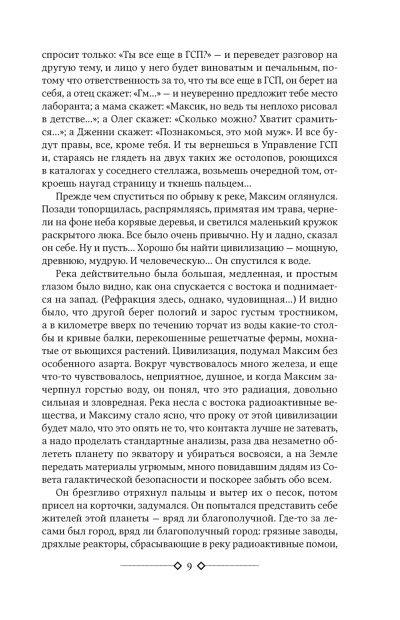 спросит только: «Ты все еще в ГСП?» — и переведет разговор на другую тему, и лицо у него будет виноватым и печальным, потому что ответственность за то, что ты все еще в ГСП, он берет на себя, а отец скажет: «Гм...» — и неуверенно предложит тебе место лаборанта; а мама скажет: «Максик, но ведь ты неплохо рисовал в детстве...»; а Олег скажет: «Сколько можно? Хватит срамиться...»; а Дженни скажет: «Познакомься, это мой муж». И все будут правы, все, кроме тебя. И ты вернешься в Управление ГСП и, стараясь не глядеть на двух таких же остолопов, роющихся в каталогах у соседнего стеллажа, возьмешь очередной том, откроешь наугад страницу и ткнешь пальцем...

Прежде чем спуститься по обрыву к реке, Максим оглянулся. Позади топорщилась, распрямляясь, примятая им трава, чернели на фоне неба корявые деревья, и светился маленький кружок раскрытого люка. Все было очень привычно. Ну и ладно, сказал он себе. Ну и пусть... Хорошо бы найти цивилизацию — мощную, древнюю, мудрую. И человеческую... Он спустился к воде.

Река действительно была большая, медленная, и простым глазом было видно, как она спускается с востока и поднимается на запад. (Рефракция здесь, однако, чудовищная...) И видно было, что другой берег пологий и зарос густым тростником, а в километре вверх по течению торчат из воды какие-то столбы и кривые балки, перекошенные решетчатые фермы, мохнатые от вьющихся растений. Цивилизация, подумал Максим без особенного азарта. Вокруг чувствовалось много железа, и еще что-то чувствовалось, неприятное, душное, и когда Максим зачерпнул горстью воду, он понял, что это радиация, довольно сильная и зловредная. Река несла с востока радиоактивные вещества, и Максиму стало ясно, что проку от этой цивилизации будет мало, что это опять не то, что контакта лучше не затевать, а надо проделать стандартные анализы, раза два незаметно облететь планету по экватору и убираться восвояси, а на Земле передать материалы угрюмым, много повидавшим дядям из Совета галактической безопасности и поскорее забыть обо всем.

Он брезгливо отряхнул пальцы и вытер их о песок, потом присел на корточки, задумался. Он попытался представить себе жителей этой планеты — вряд ли благополучной. Где-то за лесами был город, вряд ли благополучный город: грязные заводы, дряхлые реакторы, сбрасывающие в реку радиоактивные помои,

9